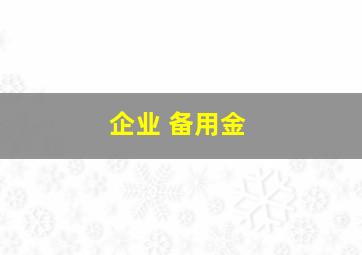 企业 备用金